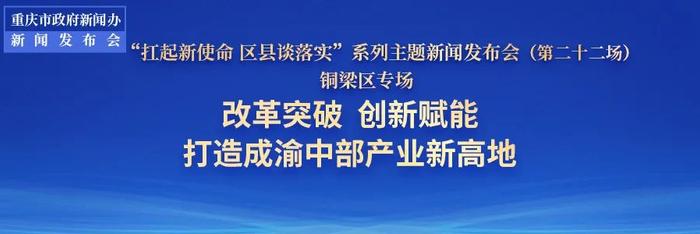 重庆市政府新闻办
新闻发布会

“扛起新使命 区县谈落实”系列主题新闻发布会（第二十二场）
铜梁区专场

改革突破 创新赋能
打造成渝中部产业新高地